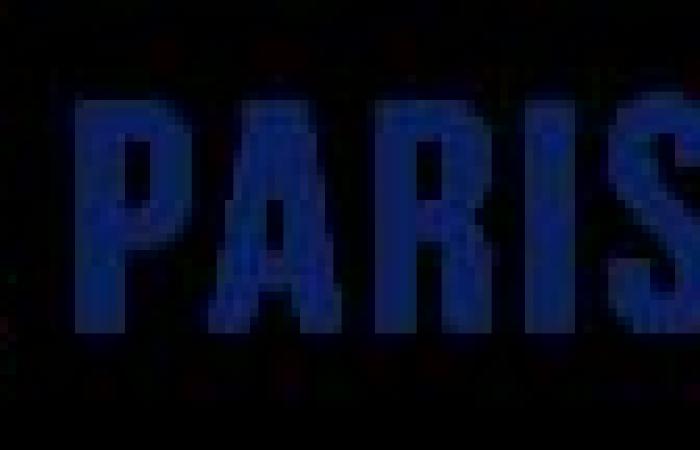 PARIS